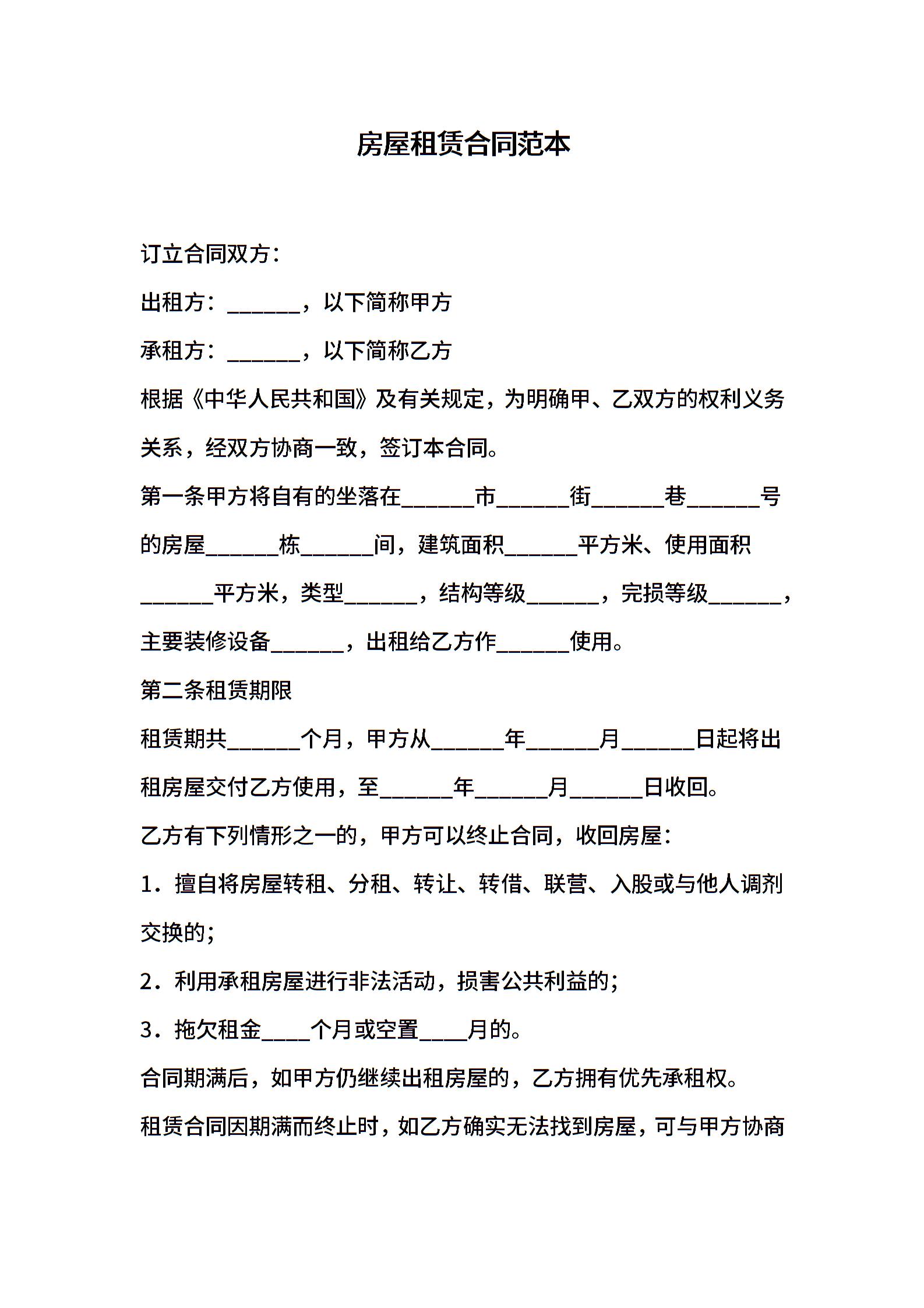 房屋租赁合同范本

订立合同双方：

出租方：______，以下简称甲方

承租方：______，以下简称乙方

根据《中华人民共和国》及有关规定，为明确甲、乙双方的权利义务关系，经双方协商一致，签订本合同。

第一条甲方将自有的坐落在______市______街______巷______号的房屋______栋______间，建筑面积______平方米、使用面积______平方米，类型______，结构等级______，完损等级______，主要装修设备______，出租给乙方作______使用。

第二条租赁期限

租赁期共______个月，甲方从______年______月______日起将出租房屋交付乙方使用，至______年______月______日收回。

乙方有下列情形之一的，甲方可以终止合同，收回房屋：

1．擅自将房屋转租、分租、转让、转借、联营、入股或与他人调剂交换的；

2．利用承租房屋进行非法活动，损害公共利益的；

3．拖欠租金____个月或空置____月的。

合同期满后，如甲方仍继续出租房屋的，乙方拥有优先承租权。

租赁合同因期满而终止时，如乙方确实无法找到房屋，可与甲方协商